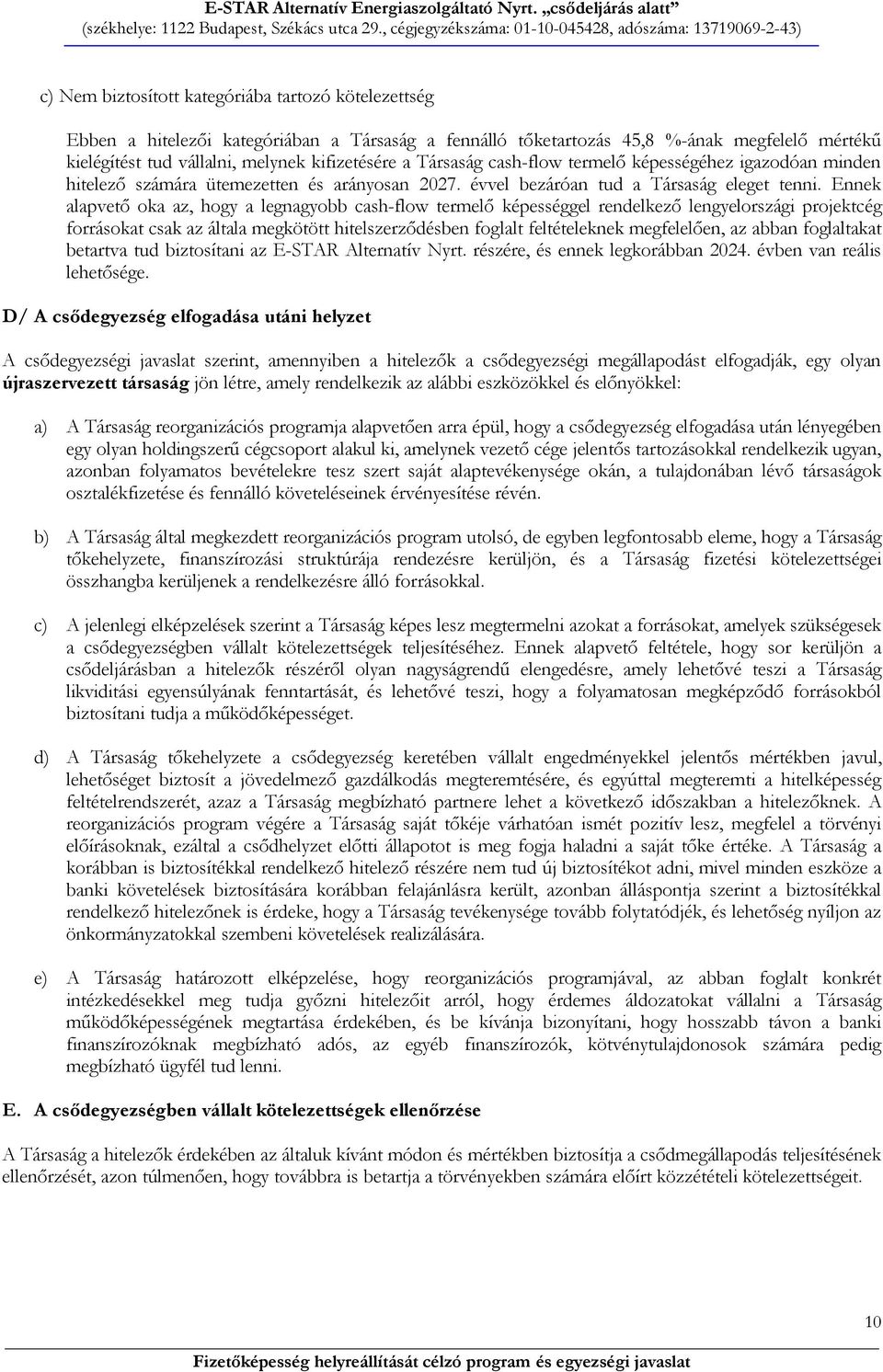 E-STAR Alternatív Energiaszolgáltató Nyrt. „csődeljárás alatt”
(székhelye: 1122 Budapest, Székács utca 29., cégjegyzékszáma: 01-10-045428, adószáma: 13719069-2-43)

c) Nem biztosított kategóriába tartozó kötelezettség

Ebben a hitelezői kategóriában a Társaság a fennálló tőketartozás 45,8 %-ának megfelelő mértékű kielégítést tud vállalni, melynek kifizetésére a Társaság cash-flow termelő képességéhez igazodóan minden hitelező számára ütemezetten és arányosan 2027. évvel bezáróan tud a Társaság eleget tenni. Ennek alapvető oka az, hogy a legnagyobb cash-flow termelő képességgel rendelkező lengyelországi projektcég forrásokat csak az általa megkötött hitelszerződésben foglalt feltételeknek megfelelően, az abban foglaltakat betartva tud biztosítani az E-STAR Alternatív Nyrt. részére, és ennek legkorábban 2024. évben van reális lehetősége.

D/ A csődegyezség elfogadása utáni helyzet

A csődegyezségi javaslat szerint, amennyiben a hitelezők a csődegyezségi megállapodást elfogadják, egy olyan újraszervezett társaság jön létre, amely rendelkezik az alábbi eszközökkel és előnyökkel:

a) A Társaság reorganizációs programja alapvetően arra épül, hogy a csődegyezség elfogadása után lényegében egy olyan holdingszerű cégcsoport alakul ki, amelynek vezető cége jelentős tartozásokkal rendelkezik ugyan, azonban folyamatos bevételekre tesz szert saját alaptevékenysége okán, a tulajdonában lévő társaságok osztalékfizetése és fennálló követeléseinek érvényesítése révén.

b) A Társaság által megkezdett reorganizációs program utolsó, de egyben legfontosabb eleme, hogy a Társaság tőkehelyzete, finanszírozási struktúrája rendezésre kerüljön, és a Társaság fizetési kötelezettségei összhangba kerüljenek a rendelkezésre álló forrásokkal.

c) A jelenlegi elképzelések szerint a Társaság képes lesz megtermelni azokat a forrásokat, amelyek szükségesek a csődegyezségben vállalt kötelezettségek teljesítéséhez. Ennek alapvető feltétele, hogy sor kerüljön a csődeljárásban a hitelezők részéről olyan nagyságrendű elengedésre, amely lehetővé teszi a Társaság likviditási egyensúlyának fenntartását, és lehetővé teszi, hogy a folyamatosan megképződő forrásokból biztosítani tudja a működőképességet.

d) A Társaság tőkehelyzete a csődegyezség keretében vállalt engedményekkel jelentős mértékben javul, lehetőséget biztosít a jövedelmező gazdálkodás megteremtésére, és egyúttal megteremti a hitelképesség feltételrendszerét, azaz a Társaság megbízható partnere lehet a következő időszakban a hitelezőknek. A reorganizációs program végére a Társaság saját tőkéje várhatóan ismét pozitív lesz, megfelel a törvényi előírásoknak, ezáltal a csődhelyzet előtti állapotot is meg fogja haladni a saját tőke értéke. A Társaság a korábban is biztosítékkal rendelkező hitelező részére nem tud új biztosítékot adni, mivel minden eszköze a banki követelések biztosítására korábban felajánlásra került, azonban álláspontja szerint a biztosítékkal rendelkező hitelezőnek is érdeke, hogy a Társaság tevékenysége tovább folytatódjék, és lehetőség nyíljon az önkormányzatokkal szembeni követelések realizálására.

e) A Társaság határozott elképzelése, hogy reorganizációs programjával, az abban foglalt konkrét intézkedésekkel meg tudja győzni hitelezőit arról, hogy érdemes áldozatokat vállalni a Társaság működőképességének megtartása érdekében, és be kívánja bizonyítani, hogy hosszabb távon a banki finanszírozóknak megbízható adós, az egyéb finanszírozók, kötvénytulajdonosok számára pedig megbízható ügyfél tud lenni.

E. A csődegyezségben vállalt kötelezettségek ellenőrzése

A Társaság a hitelezők érdekében az általuk kívánt módon és mértékben biztosítja a csődmegállapodás teljesítésének ellenőrzését, azon túlmenően, hogy továbbra is betartja a törvényekben számára előírt közzétételi kötelezettségeit.

10

Fizetőképesség helyreállítását célzó program és egyezségi javaslat